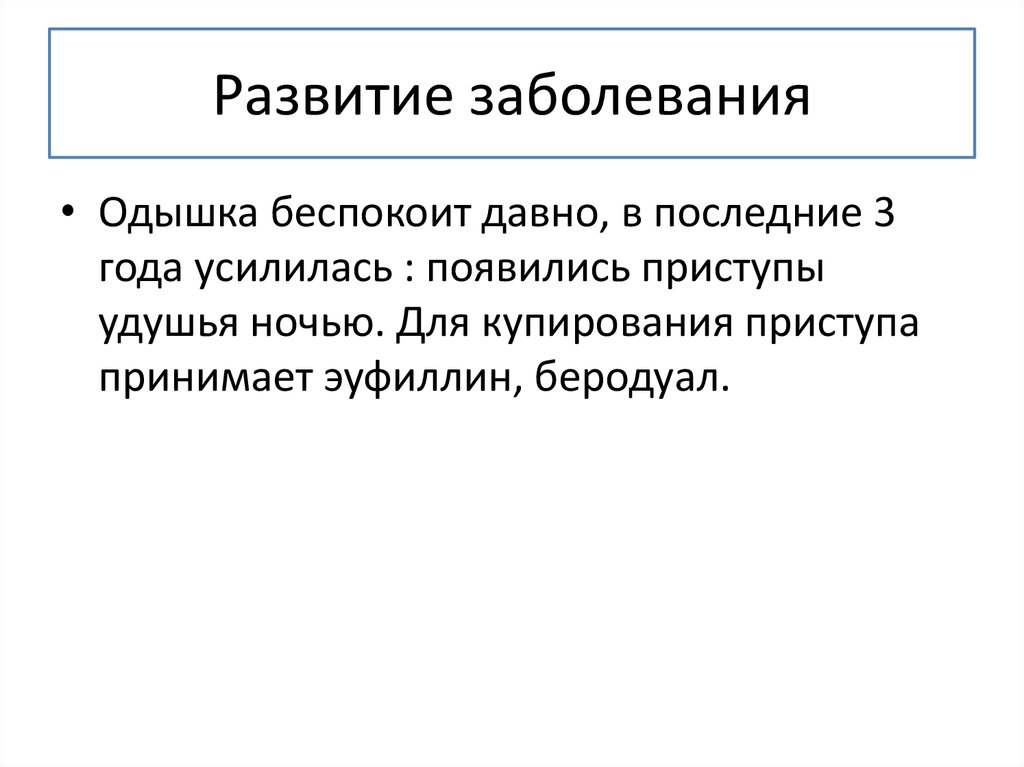 Развитие заболевания

• Одышка беспокоит давно, в последние 3 года усилилась : появились приступы удушья ночью. Для купирования приступа принимает эуфиллин, беродуал.